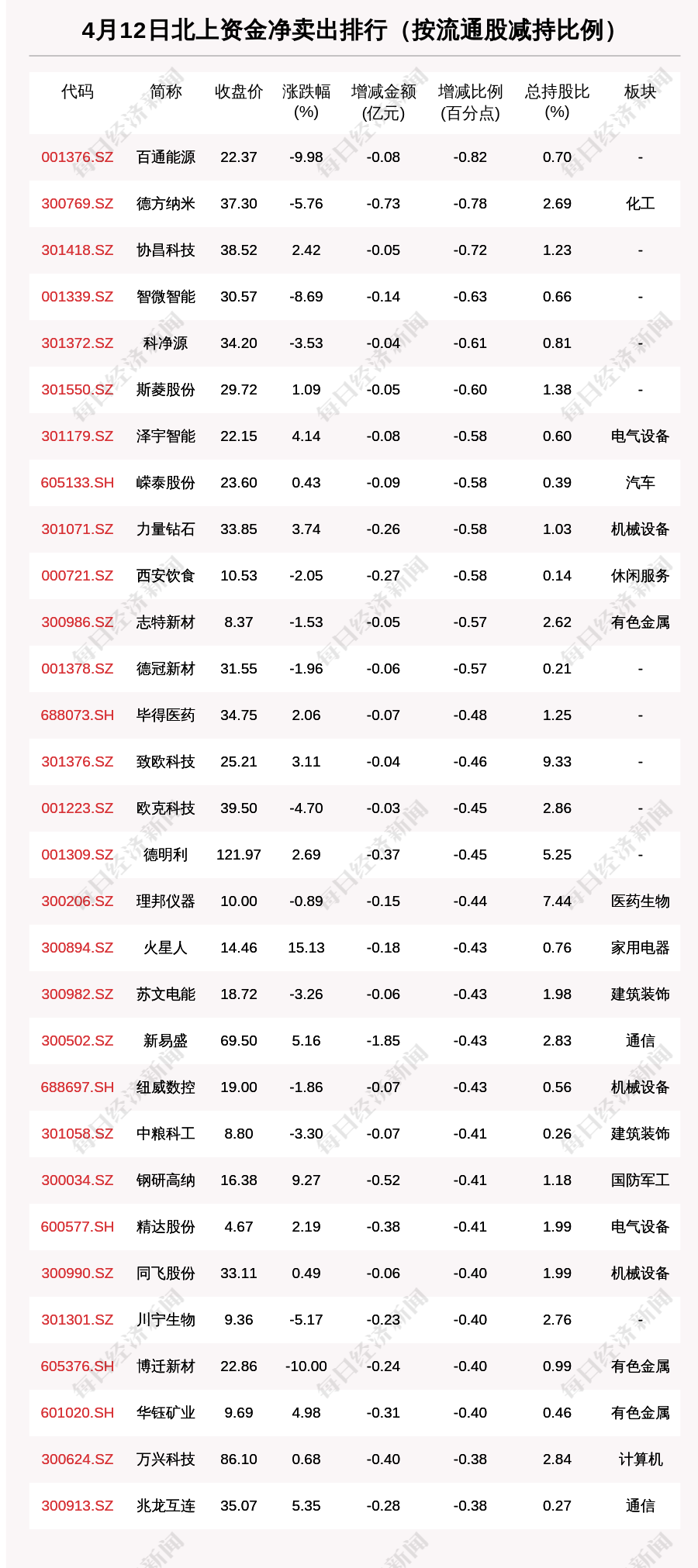 4月12日北上资金净卖出排行（按流通股减持比例）

| 代码 | 简称 | 收盘价 | 涨跌幅(%) | 增减金额(亿元) | 增减比例(百分点) | 总持股比(%) | 板块 |
|---|---|---|---|---|---|---|---|
| 001376.SZ | 百通能源 | 22.37 | -9.98 | -0.08 | -0.82 | 0.70 | - |
| 300769.SZ | 德方纳米 | 37.30 | -5.76 | -0.73 | -0.78 | 2.69 | 化工 |
| 301418.SZ | 协昌科技 | 38.52 | 2.42 | -0.05 | -0.72 | 1.23 | - |
| 001339.SZ | 智微智能 | 30.57 | -8.69 | -0.14 | -0.63 | 0.66 | - |
| 301372.SZ | 科净源 | 34.20 | -3.53 | -0.04 | -0.61 | 0.81 | - |
| 301550.SZ | 斯菱股份 | 29.72 | 1.09 | -0.05 | -0.60 | 1.38 | - |
| 301179.SZ | 泽宇智能 | 22.15 | 4.14 | -0.08 | -0.58 | 0.60 | 电气设备 |
| 605133.SH | 嵘泰股份 | 23.60 | 0.43 | -0.09 | -0.58 | 0.39 | 汽车 |
| 301071.SZ | 力量钻石 | 33.85 | 3.74 | -0.26 | -0.58 | 1.03 | 机械设备 |
| 000721.SZ | 西安饮食 | 10.53 | -2.05 | -0.27 | -0.58 | 0.14 | 休闲服务 |
| 300986.SZ | 志特新材 | 8.37 | -1.53 | -0.05 | -0.57 | 2.62 | 有色金属 |
| 001378.SZ | 德冠新材 | 31.55 | -1.96 | -0.06 | -0.57 | 0.21 | - |
| 688073.SH | 毕得医药 | 34.75 | 2.06 | -0.07 | -0.48 | 1.25 | - |
| 301376.SZ | 致欧科技 | 25.21 | 3.11 | -0.04 | -0.46 | 9.33 | - |
| 001223.SZ | 欧克科技 | 39.50 | -4.70 | -0.03 | -0.45 | 2.86 | - |
| 001309.SZ | 德明利 | 121.97 | 2.69 | -0.37 | -0.45 | 5.25 | - |
| 300206.SZ | 理邦仪器 | 10.00 | -0.89 | -0.15 | -0.44 | 7.44 | 医药生物 |
| 300894.SZ | 火星人 | 14.46 | 15.13 | -0.18 | -0.43 | 0.76 | 家用电器 |
| 300982.SZ | 苏文电能 | 18.72 | -3.26 | -0.06 | -0.43 | 1.98 | 建筑装饰 |
| 300502.SZ | 新易盛 | 69.50 | 5.16 | -1.85 | -0.43 | 2.83 | 通信 |
| 688697.SH | 纽威数控 | 19.00 | -1.86 | -0.07 | -0.43 | 0.56 | 机械设备 |
| 301058.SZ | 中粮科工 | 8.80 | -3.30 | -0.07 | -0.41 | 0.26 | 建筑装饰 |
| 300034.SZ | 钢研高纳 | 16.38 | 9.27 | -0.52 | -0.41 | 1.18 | 国防军工 |
| 600577.SH | 精达股份 | 4.67 | 2.19 | -0.38 | -0.41 | 1.99 | 电气设备 |
| 300990.SZ | 同飞股份 | 33.11 | 0.49 | -0.06 | -0.40 | 1.99 | 机械设备 |
| 301301.SZ | 川宁生物 | 9.36 | -5.17 | -0.23 | -0.40 | 2.76 | - |
| 605376.SH | 博迁新材 | 22.86 | -10.00 | -0.24 | -0.40 | 0.99 | 有色金属 |
| 601020.SH | 华钰矿业 | 9.69 | 4.98 | -0.31 | -0.40 | 0.46 | 有色金属 |
| 300624.SZ | 万兴科技 | 86.10 | 0.68 | -0.40 | -0.38 | 2.84 | 计算机 |
| 300913.SZ | 兆龙互连 | 35.07 | 5.35 | -0.28 | -0.38 | 0.27 | 通信 |

每日经济新闻